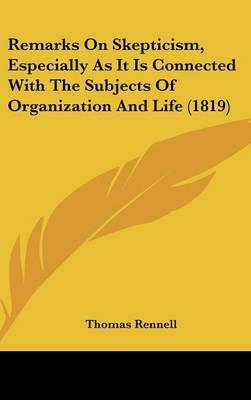 Remarks On Skepticism, Especially As It Is Connected With The Subjects Of Organization And Life (1819)

Thomas Rennell